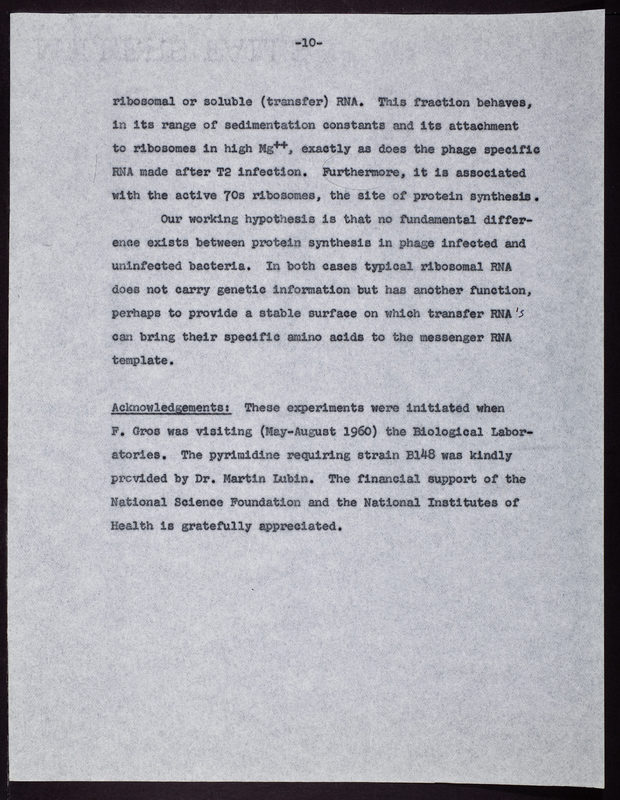 -10-

ribosomal or soluble (transfer) RNA. This fraction behaves, in its range of sedimentation constants and its attachment to ribosomes in high $Mg^{++}$, exactly as does the phage specific RNA made after T2 infection. Furthermore, it is associated with the active 70s ribosomes, the site of protein synthesis.

Our working hypothesis is that no fundamental difference exists between protein synthesis in phage infected and uninfected bacteria. In both cases typical ribosomal RNA does not carry genetic information but has another function, perhaps to provide a stable surface on which transfer RNA's can bring their specific amino acids to the messenger RNA template.

Acknowledgements: These experiments were initiated when F. Gros was visiting (May-August 1960) the Biological Laboratories. The pyrimidine requiring strain B148 was kindly provided by Dr. Martin Lubin. The financial support of the National Science Foundation and the National Institutes of Health is gratefully appreciated.